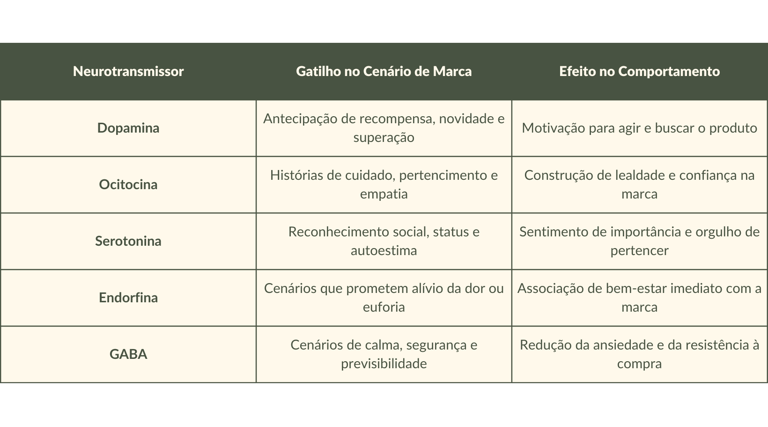 | Neurotransmissor | Gatilho no Cenário de Marca | Efeito no Comportamento |
|---|---|---|
| Dopamina | Antecipação de recompensa, novidade e superação | Motivação para agir e buscar o produto |
| Ocitocina | Histórias de cuidado, pertencimento e empatia | Construção de lealdade e confiança na marca |
| Serotonina | Reconhecimento social, status e autoestima | Sentimento de importância e orgulho de pertencer |
| Endorfina | Cenários que prometem alívio da dor ou euforia | Associação de bem-estar imediato com a marca |
| GABA | Cenários de calma, segurança e previsibilidade | Redução da ansiedade e da resistência à compra |